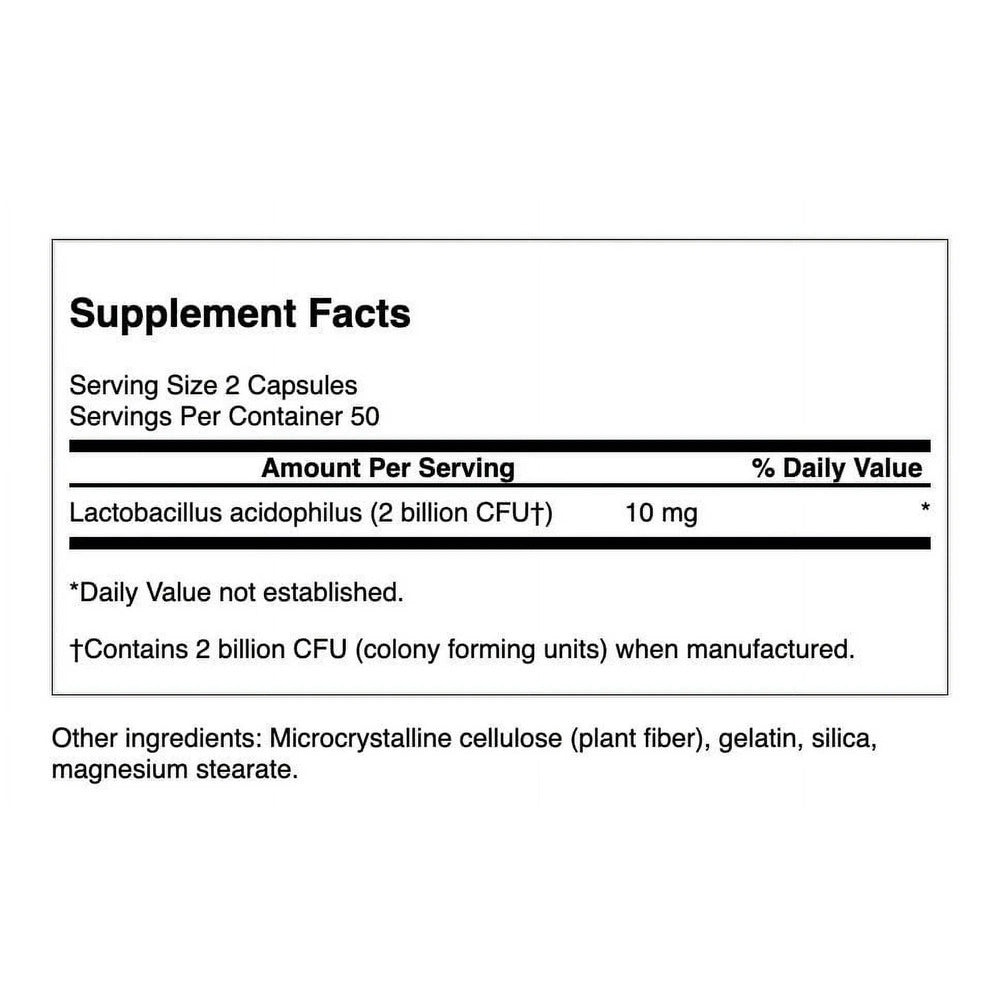 Supplement Facts

Serving Size 2 Capsules
Servings Per Container 50

| Amount Per Serving | | % Daily Value |
|---|---|---|
| Lactobacillus acidophilus (2 billion CFU†) | 10 mg | * |

*Daily Value not established.

†Contains 2 billion CFU (colony forming units) when manufactured.

Other ingredients: Microcrystalline cellulose (plant fiber), gelatin, silica, magnesium stearate.